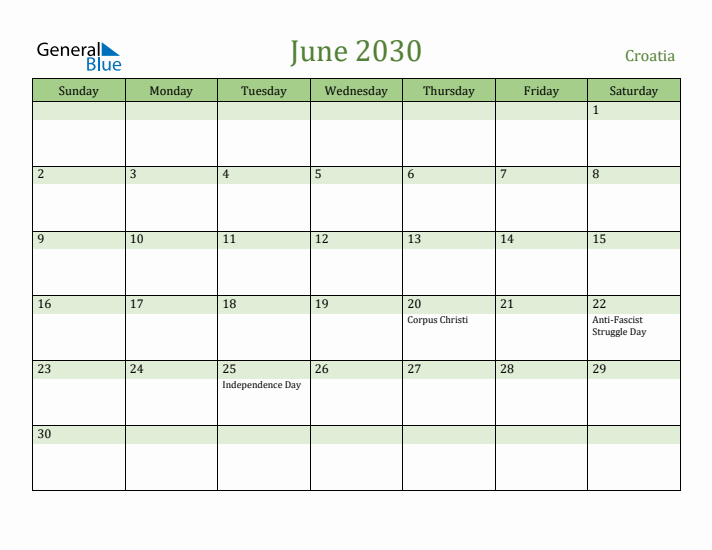 General Blue

June 2030

Croatia

| Sunday | Monday | Tuesday | Wednesday | Thursday | Friday | Saturday |
|---|---|---|---|---|---|---|
| | | | | | | 1 |
| 2 | 3 | 4 | 5 | 6 | 7 | 8 |
| 9 | 10 | 11 | 12 | 13 | 14 | 15 |
| 16 | 17 | 18 | 19 | 20 Corpus Christi | 21 | 22 Anti-Fascist Struggle Day |
| 23 | 24 | 25 Independence Day | 26 | 27 | 28 | 29 |
| 30 | | | | | | |